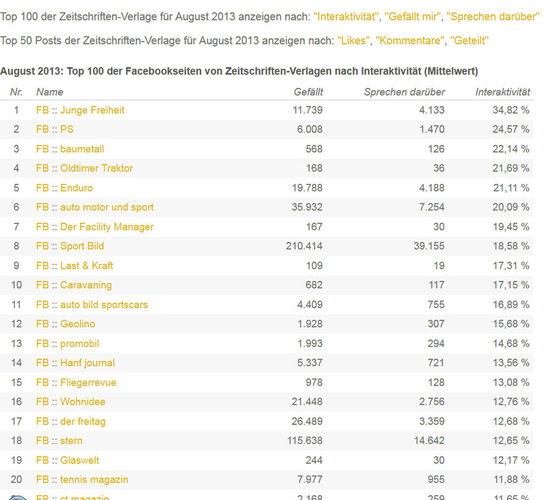 Top 100 der Zeitschriften-Verlage für August 2013 anzeigen nach: "Interaktivität", "Gefällt mir", "Sprechen darüber"

Top 50 Posts der Zeitschriften-Verlage für August 2013 anzeigen nach: "Likes", "Kommentare", "Geteilt"

August 2013: Top 100 der Facebookseiten von Zeitschriften-Verlagen nach Interaktivität (Mittelwert)

| Nr. | Name | Gefällt | Sprechen darüber | Interaktivität |
|---|---|---|---|---|
| 1 | FB :: Junge Freiheit | 11.739 | 4.133 | 34,82 % |
| 2 | FB :: PS | 6.008 | 1.470 | 24,57 % |
| 3 | FB :: baumetall | 568 | 126 | 22,14 % |
| 4 | FB :: Oldtimer Traktor | 168 | 36 | 21,69 % |
| 5 | FB :: Enduro | 19.788 | 4.188 | 21,11 % |
| 6 | FB :: auto motor und sport | 35.932 | 7.254 | 20,09 % |
| 7 | FB :: Der Facility Manager | 167 | 30 | 19,45 % |
| 8 | FB :: Sport Bild | 210.414 | 39.155 | 18,58 % |
| 9 | FB :: Last & Kraft | 109 | 19 | 17,31 % |
| 10 | FB :: Caravaning | 682 | 117 | 17,15 % |
| 11 | FB :: auto bild sportscars | 4.409 | 755 | 16,89 % |
| 12 | FB :: Geolino | 1.928 | 307 | 15,68 % |
| 13 | FB :: promobil | 1.993 | 294 | 14,68 % |
| 14 | FB :: Hanf journal | 5.337 | 721 | 13,56 % |
| 15 | FB :: Fliegerrevue | 978 | 128 | 13,08 % |
| 16 | FB :: Wohnidee | 21.448 | 2.756 | 12,76 % |
| 17 | FB :: der freitag | 26.489 | 3.359 | 12,68 % |
| 18 | FB :: stern | 115.638 | 14.642 | 12,65 % |
| 19 | FB :: Glaswelt | 244 | 30 | 12,17 % |
| 20 | FB :: tennis magazin | 7.977 | 955 | 11,88 % |
| | FB :: ct magazin | 2.168 | 259 | 11,65 % |